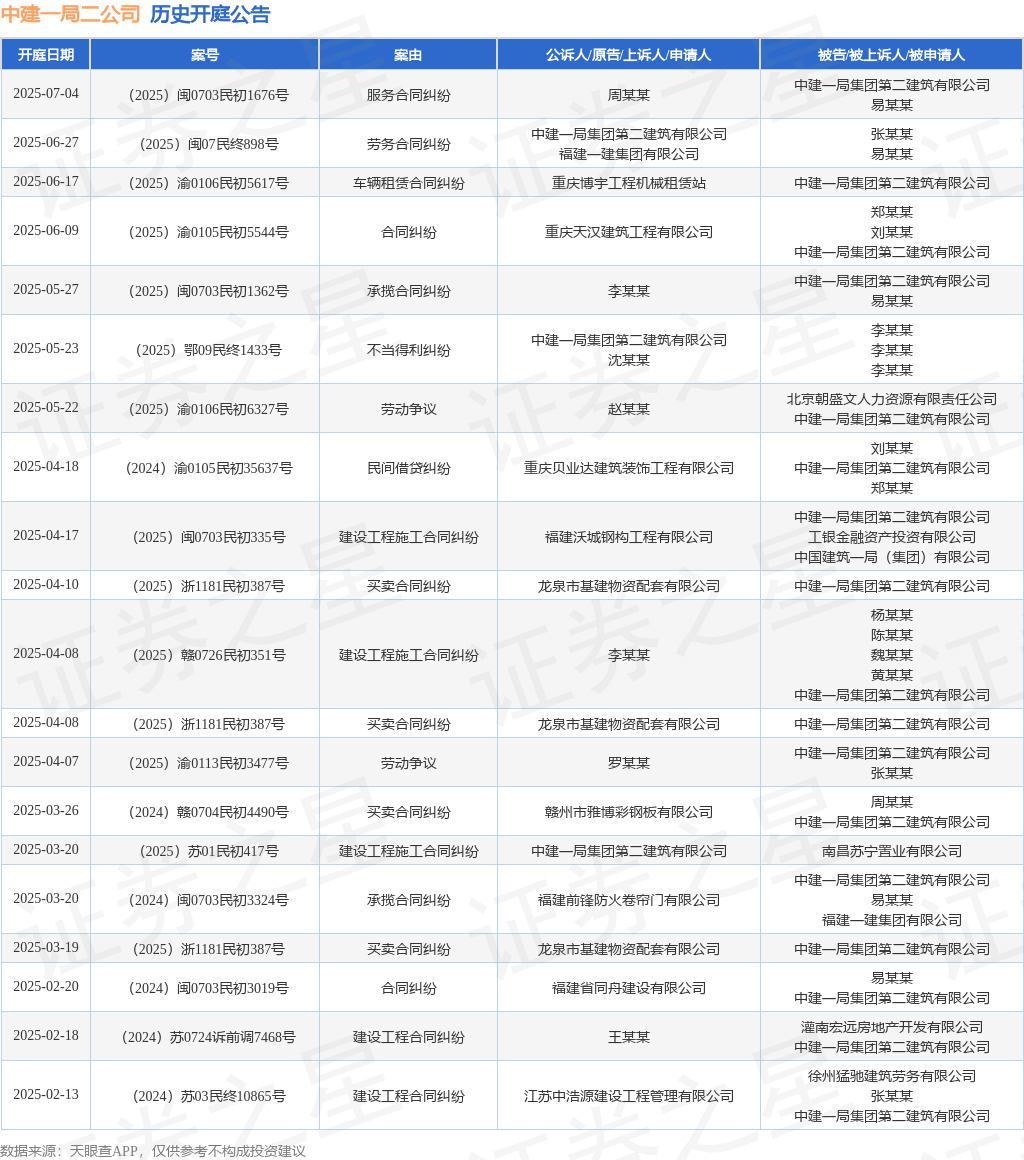 中建一局二公司 历史开庭公告

| 开庭日期 | 案号 | 案由 | 公诉人/原告/上诉人/申请人 | 被告/被上诉人/被申请人 |
|---|---|---|---|---|
| 2025-07-04 | （2025）闽0703民初1676号 | 服务合同纠纷 | 周某某 | 中建一局集团第二建筑有限公司 易某某 |
| 2025-06-27 | （2025）闽07民终898号 | 劳务合同纠纷 | 中建一局集团第二建筑有限公司 福建一建集团有限公司 | 张某某 易某某 |
| 2025-06-17 | （2025）渝0106民初5617号 | 车辆租赁合同纠纷 | 重庆博宇工程机械租赁站 | 中建一局集团第二建筑有限公司 |
| 2025-06-09 | （2025）渝0105民初5544号 | 合同纠纷 | 重庆天汉建筑工程有限公司 | 郑某某 刘某某 中建一局集团第二建筑有限公司 |
| 2025-05-27 | （2025）闽0703民初1362号 | 承揽合同纠纷 | 李某某 | 中建一局集团第二建筑有限公司 易某某 |
| 2025-05-23 | （2025）鄂09民终1433号 | 不当得利纠纷 | 中建一局集团第二建筑有限公司 沈某某 | 李某某 李某某 李某某 |
| 2025-05-22 | （2025）渝0106民初6327号 | 劳动争议 | 赵某某 | 北京朝盛文人力资源有限责任公司 中建一局集团第二建筑有限公司 |
| 2025-04-18 | （2024）渝0105民初35637号 | 民间借贷纠纷 | 重庆贝业达建筑装饰工程有限公司 | 刘某某 中建一局集团第二建筑有限公司 郑某某 |
| 2025-04-17 | （2025）闽0703民初335号 | 建设工程施工合同纠纷 | 福建沃城钢构工程有限公司 | 中建一局集团第二建筑有限公司 工银金融资产投资有限公司 中国建筑一局（集团）有限公司 |
| 2025-04-10 | （2025）浙1181民初387号 | 买卖合同纠纷 | 龙泉市基建物资配套有限公司 | 中建一局集团第二建筑有限公司 |
| 2025-04-08 | （2025）赣0726民初351号 | 建设工程施工合同纠纷 | 李某某 | 杨某某 陈某某 魏某某 黄某某 中建一局集团第二建筑有限公司 |
| 2025-04-08 | （2025）浙1181民初387号 | 买卖合同纠纷 | 龙泉市基建物资配套有限公司 | 中建一局集团第二建筑有限公司 |
| 2025-04-07 | （2025）渝0113民初3477号 | 劳动争议 | 罗某某 | 中建一局集团第二建筑有限公司 张某某 |
| 2025-03-26 | （2024）赣0704民初4490号 | 买卖合同纠纷 | 赣州市雅博彩钢板有限公司 | 周某某 中建一局集团第二建筑有限公司 |
| 2025-03-20 | （2025）苏01民初417号 | 建设工程施工合同纠纷 | 中建一局集团第二建筑有限公司 | 南昌苏宁置业有限公司 |
| 2025-03-20 | （2024）闽0703民初3324号 | 承揽合同纠纷 | 福建前锋防火卷帘门有限公司 | 中建一局集团第二建筑有限公司 易某某 福建一建集团有限公司 |
| 2025-03-19 | （2025）浙1181民初387号 | 买卖合同纠纷 | 龙泉市基建物资配套有限公司 | 中建一局集团第二建筑有限公司 |
| 2025-02-20 | （2024）闽0703民初3019号 | 合同纠纷 | 福建省同舟建设有限公司 | 易某某 中建一局集团第二建筑有限公司 |
| 2025-02-18 | （2024）苏0724诉前调7468号 | 建设工程合同纠纷 | 王某某 | 灌南宏远房地产开发有限公司 中建一局集团第二建筑有限公司 |
| 2025-02-13 | （2024）苏03民终10865号 | 建设工程合同纠纷 | 江苏中浩源建设工程管理有限公司 | 徐州猛驰建筑劳务有限公司 张某某 中建一局集团第二建筑有限公司 |

数据来源：天眼查APP，仅供参考不构成投资建议